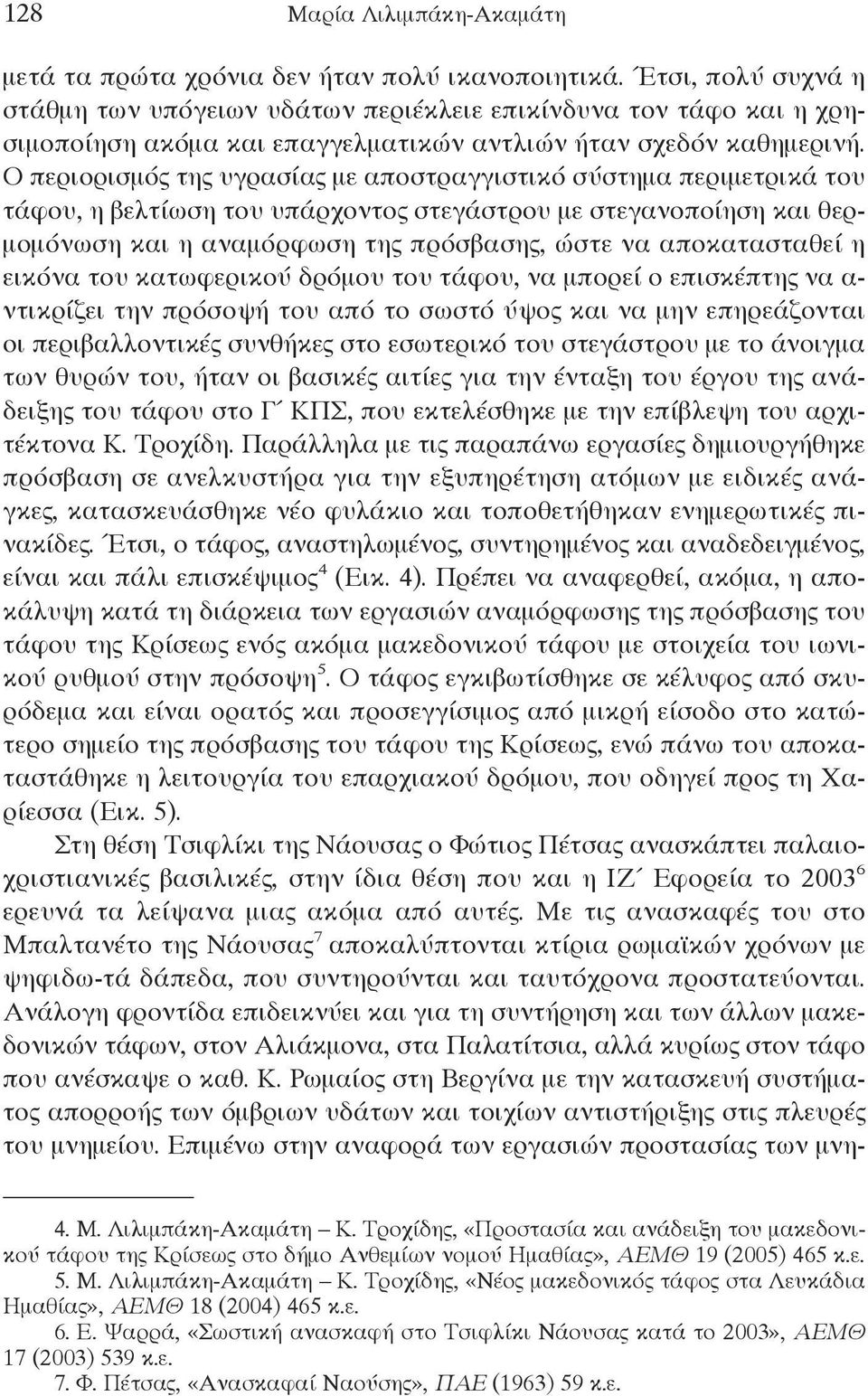 128 Μαρία Λιλιμπάκη-Ακαμάτη

μετά τα πρώτα χρόνια δεν ήταν πολύ ικανοποιητικά. Έτσι, πολύ συχνά η στάθμη των υπόγειων υδάτων περιέκλειε επικίνδυνα τον τάφο και η χρησιμοποίηση ακόμα και επαγγελματικών αντλιών ήταν σχεδόν καθημερινή. Ο περιορισμός της υγρασίας με αποστραγγιστικό σύστημα περιμετρικά του τάφου, η βελτίωση του υπάρχοντος στεγάστρου με στεγανοποίηση και θερμομόνωση και η αναμόρφωση της πρόσβασης, ώστε να αποκατασταθεί η εικόνα του κατωφερικού δρόμου του τάφου, να μπορεί ο επισκέπτης να αντικρίζει την πρόσοψή του από το σωστό ύψος και να μην επηρεάζονται οι περιβαλλοντικές συνθήκες στο εσωτερικό του στεγάστρου με το άνοιγμα των θυρών του, ήταν οι βασικές αιτίες για την ένταξη του έργου της ανάδειξης του τάφου στο Γ΄ ΚΠΣ, που εκτελέσθηκε με την επίβλεψη του αρχιτέκτονα Κ. Τροχίδη. Παράλληλα με τις παραπάνω εργασίες δημιουργήθηκε πρόσβαση σε ανελκυστήρα για την εξυπηρέτηση ατόμων με ειδικές ανάγκες, κατασκευάσθηκε νέο φυλάκιο και τοποθετήθηκαν ενημερωτικές πινακίδες. Έτσι, ο τάφος, αναστηλωμένος, συντηρημένος και αναδεδειγμένος, είναι και πάλι επισκέψιμος$^4$ (Εικ. 4). Πρέπει να αναφερθεί, ακόμα, η αποκάλυψη κατά τη διάρκεια των εργασιών αναμόρφωσης της πρόσβασης του τάφου της Κρίσεως ενός ακόμα μακεδονικού τάφου με στοιχεία του ιωνικού ρυθμού στην πρόσοψη$^5$. Ο τάφος εγκιβωτίσθηκε σε κέλυφος από σκυρόδεμα και είναι ορατός και προσεγγίσιμος από μικρή είσοδο στο κατώτερο σημείο της πρόσβασης του τάφου της Κρίσεως, ενώ πάνω του αποκαταστάθηκε η λειτουργία του επαρχιακού δρόμου, που οδηγεί προς τη Χαρίεσσα (Εικ. 5).

Στη θέση Τσιφλίκι της Νάουσας ο Φώτιος Πέτσας ανασκάπτει παλαιοχριστιανικές βασιλικές, στην ίδια θέση που και η ΙΖ΄ Εφορεία το 2003$^6$ ερευνά τα λείψανα μιας ακόμα από αυτές. Με τις ανασκαφές του στο Μπαλτανέτο της Νάουσας$^7$ αποκαλύπτονται κτίρια ρωμαϊκών χρόνων με ψηφιδω-τά δάπεδα, που συντηρούνται και ταυτόχρονα προστατεύονται. Ανάλογη φροντίδα επιδεικνύει και για τη συντήρηση και των άλλων μακεδονικών τάφων, στον Αλιάκμονα, στα Παλατίτσια, αλλά κυρίως στον τάφο που ανέσκαψε ο καθ. Κ. Ρωμαίος στη Βεργίνα με την κατασκευή συστήματος απορροής των όμβριων υδάτων και τοιχίων αντιστήριξης στις πλευρές του μνημείου. Επιμένω στην αναφορά των εργασιών προστασίας των μνη-

4. Μ. Λιλιμπάκη-Ακαμάτη – Κ. Τροχίδης, «Προστασία και ανάδειξη του μακεδονικού τάφου της Κρίσεως στο δήμο Ανθεμίων νομού Ημαθίας», ΑΕΜΘ 19 (2005) 465 κ.ε.
5. Μ. Λιλιμπάκη-Ακαμάτη – Κ. Τροχίδης, «Νέος μακεδονικός τάφος στα Λευκάδια Ημαθίας», ΑΕΜΘ 18 (2004) 465 κ.ε.
6. Ε. Ψαρρά, «Σωστική ανασκαφή στο Τσιφλίκι Νάουσας κατά το 2003», ΑΕΜΘ 17 (2003) 539 κ.ε.
7. Φ. Πέτσας, «Ανασκαφαί Ναούσης», ΠΑΕ (1963) 59 κ.ε.